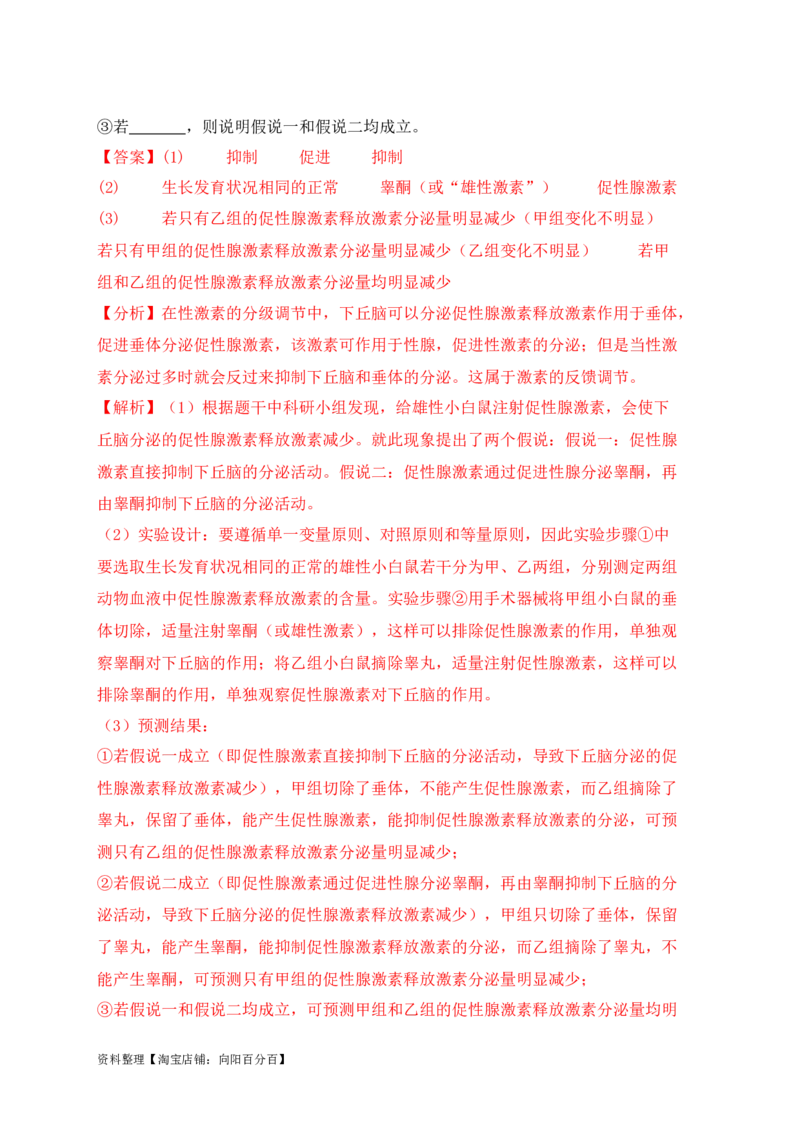 ③若\_\_\_\_\_\_\_，则说明假说一和假说二均成立。

【答案】(1) 抑制 促进 抑制

(2) 生长发育状况相同的正常 睾酮（或“雄性激素”） 促性腺激素

(3) 若只有乙组的促性腺激素释放激素分泌量明显减少（甲组变化不明显） 若只有甲组的促性腺激素释放激素分泌量明显减少（乙组变化不明显） 若甲组和乙组的促性腺激素释放激素分泌量均明显减少

【分析】在性激素的分级调节中，下丘脑可以分泌促性腺激素释放激素作用于垂体，促进垂体分泌促性腺激素，该激素可作用于性腺，促进性激素的分泌；但是当性激素分泌过多时就会反过来抑制下丘脑和垂体的分泌。这属于激素的反馈调节。

【解析】（1）根据题干中科研小组发现，给雄性小白鼠注射促性腺激素，会使下丘脑分泌的促性腺激素释放激素减少。就此现象提出了两个假说：假说一：促性腺激素直接抑制下丘脑的分泌活动。假说二：促性腺激素通过促进性腺分泌睾酮，再由睾酮抑制下丘脑的分泌活动。

（2）实验设计：要遵循单一变量原则、对照原则和等量原则，因此实验步骤①中要选取生长发育状况相同的正常的雄性小白鼠若干分为甲、乙两组，分别测定两组动物血液中促性腺激素释放激素的含量。实验步骤②用手术器械将甲组小白鼠的垂体切除，适量注射睾酮（或雄性激素），这样可以排除促性腺激素的作用，单独观察睾酮对下丘脑的作用；将乙组小白鼠摘除睾丸，适量注射促性腺激素，这样可以排除睾酮的作用，单独观察促性腺激素对下丘脑的作用。

（3）预测结果：

①若假说一成立（即促性腺激素直接抑制下丘脑的分泌活动，导致下丘脑分泌的促性腺激素释放激素减少），甲组切除了垂体，不能产生促性腺激素，而乙组摘除了睾丸，保留了垂体，能产生促性腺激素，能抑制促性腺激素释放激素的分泌，可预测只有乙组的促性腺激素释放激素分泌量明显减少；

②若假说二成立（即促性腺激素通过促进性腺分泌睾酮，再由睾酮抑制下丘脑的分泌活动，导致下丘脑分泌的促性腺激素释放激素减少），甲组只切除了垂体，保留了睾丸，能产生睾酮，能抑制促性腺激素释放激素的分泌，而乙组摘除了睾丸，不能产生睾酮，可预测只有甲组的促性腺激素释放激素分泌量明显减少；

③若假说一和假说二均成立，可预测甲组和乙组的促性腺激素释放激素分泌量均明

资料整理【淘宝店铺：向阳百分百】